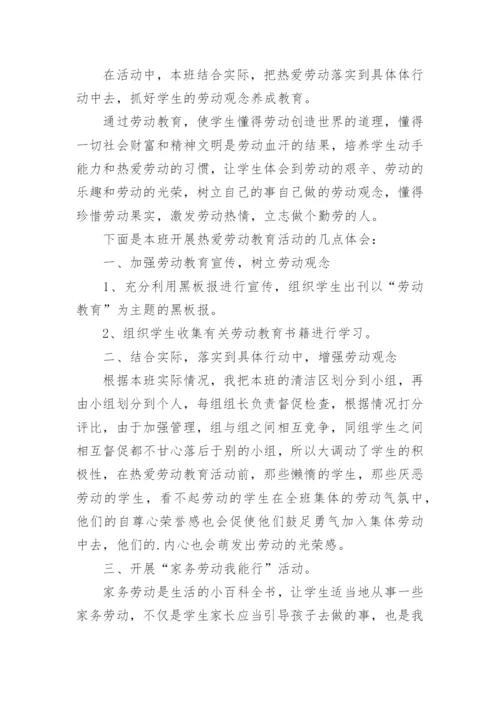 在活动中，本班结合实际，把热爱劳动落实到具体体行动中去，抓好学生的劳动观念养成教育。

通过劳动教育，使学生懂得劳动创造世界的道理，懂得一切社会财富和精神文明是劳动血汗的结果，培养学生动手能力和热爱劳动的习惯，让学生体会到劳动的艰辛、劳动的乐趣和劳动的光荣，树立自己的事自己做的劳动观念，懂得珍惜劳动果实，激发劳动热情，立志做个勤劳的人。

下面是本班开展热爱劳动教育活动的几点体会：

一、加强劳动教育宣传，树立劳动观念

1、充分利用黑板报进行宣传，组织学生出刊以“劳动教育”为主题的黑板报。

2、组织学生收集有关劳动教育书籍进行学习。

二、结合实际，落实到具体行动中，增强劳动观念

根据本班实际情况，我把本班的清洁区划分到小组，再由小组划分到个人，每组组长负责督促检查，根据情况打分评比，由于加强管理，组与组之间相互竞争，同组学生之间相互督促都不甘心落后于别的小组，所以大调动了学生的积极性，在热爱劳动教育活动前，那些懒惰的学生，那些厌恶劳动的学生，看不起劳动的学生在全班集体的劳动气氛中，他们的自尊心荣誉感也会促使他们鼓足勇气加入集体劳动中去，他们的.内心也会萌发出劳动的光荣感。

三、开展“家务劳动我能行”活动。

家务劳动是生活的小百科全书，让学生适当地从事一些家务劳动，不仅是学生家长应当引导孩子去做的事，也是我